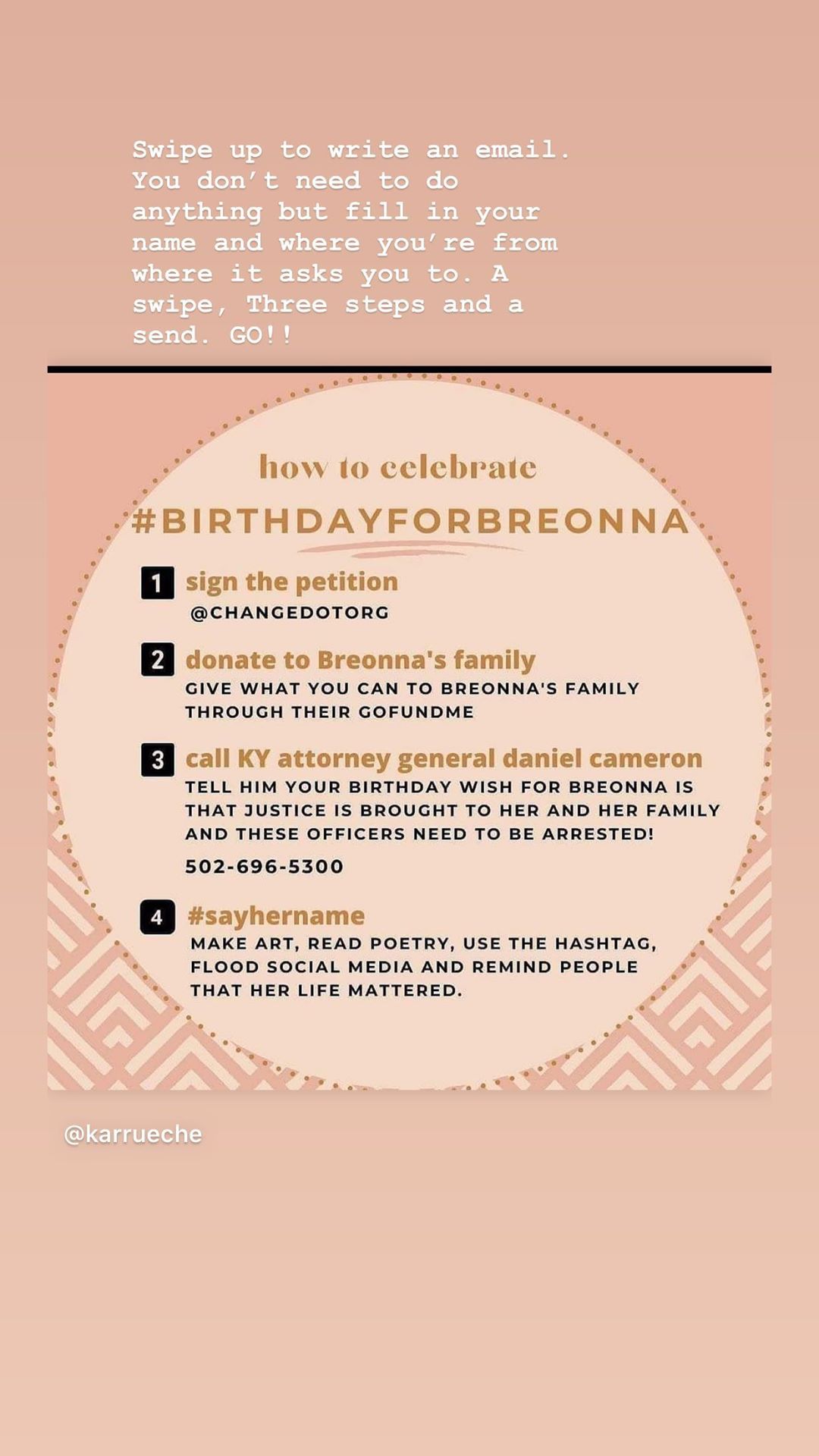 Swipe up to write an email. You don't need to do anything but fill in your name and where you're from where it asks you to. A swipe, Three steps and a send. GO!!

how to celebrate

#BIRTHDAYFORBREONNA

1 sign the petition
@CHANGEDOTORG

2 donate to Breonna's family
GIVE WHAT YOU CAN TO BREONNA'S FAMILY THROUGH THEIR GOFUNDME

3 call KY attorney general daniel cameron
TELL HIM YOUR BIRTHDAY WISH FOR BREONNA IS THAT JUSTICE IS BROUGHT TO HER AND HER FAMILY AND THESE OFFICERS NEED TO BE ARRESTED!

502-696-5300

4 #sayhername
MAKE ART, READ POETRY, USE THE HASHTAG, FLOOD SOCIAL MEDIA AND REMIND PEOPLE THAT HER LIFE MATTERED.

@karrueche